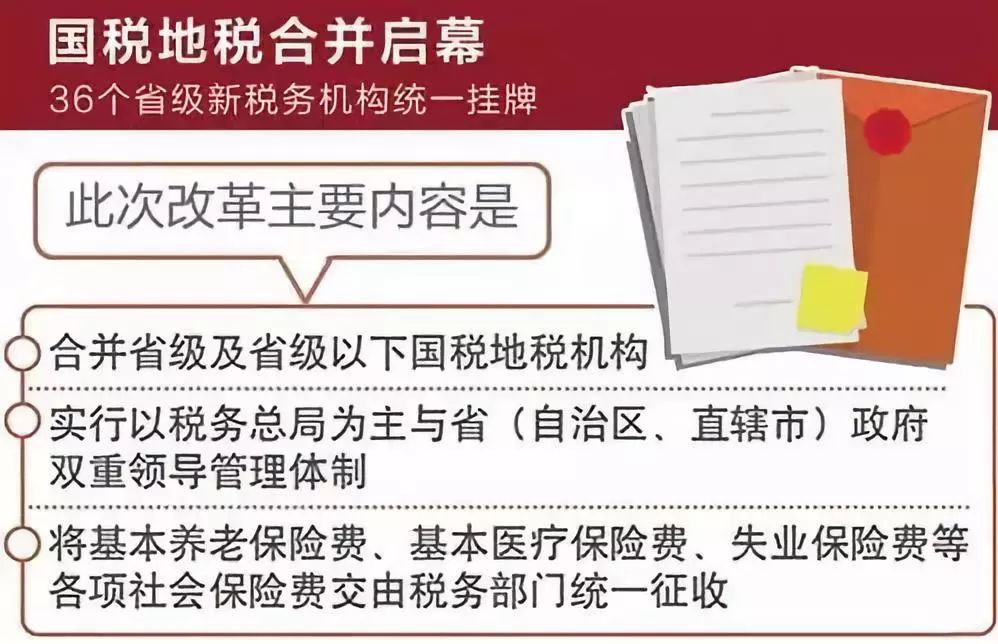 国税地税合并启幕
36个省级新税务机构统一挂牌

此次改革主要内容是

合并省级及省级以下国税地税机构

实行以税务总局为主与省（自治区、直辖市）政府双重领导管理体制

将基本养老保险费、基本医疗保险费、失业保险费等各项社会保险费交由税务部门统一征收